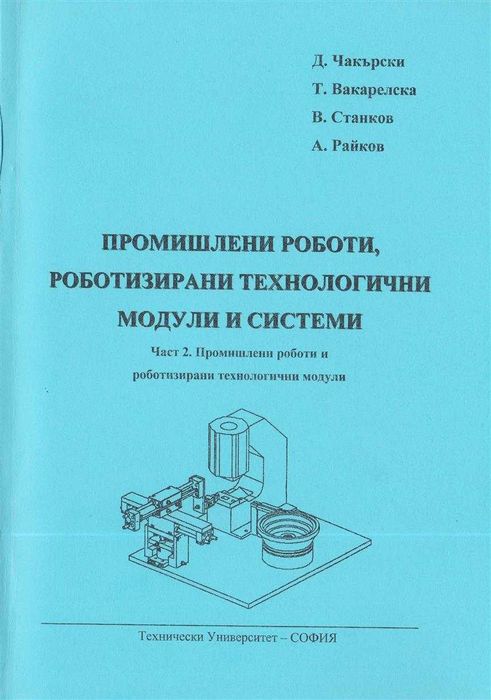 Д. Чакърски
Т. Вакарелска
В. Станков
А. Райков

ПРОМИШЛЕНИ РОБОТИ, РОБОТИЗИРАНИ ТЕХНОЛОГИЧНИ МОДУЛИ И СИСТЕМИ

Част 2. Промишлени роботи и роботизирани технологични модули

Технически Университет – СОФИЯ